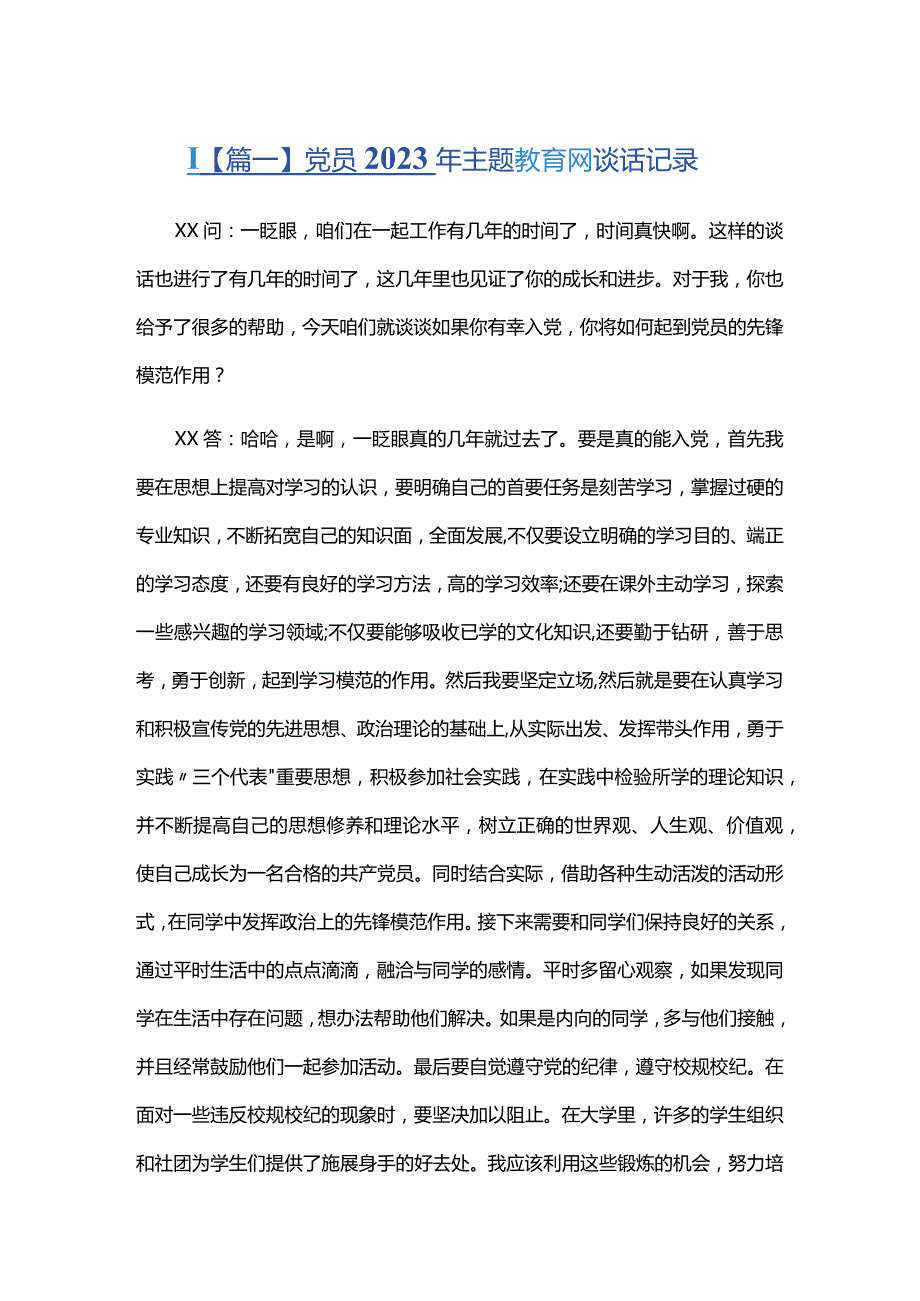 I【篇一】党员2023年主题教育网谈话记录

XX问：一眨眼，咱们在一起工作有几年的时间了，时间真快啊。这样的谈话也进行了有几年的时间了，这几年里也见证了你的成长和进步。对于我，你也给予了很多的帮助，今天咱们就谈谈如果你有幸入党，你将如何起到党员的先锋模范作用？

XX答：哈哈，是啊，一眨眼真的几年就过去了。要是真的能入党，首先我要在思想上提高对学习的认识，要明确自己的首要任务是刻苦学习，掌握过硬的专业知识，不断拓宽自己的知识面，全面发展,不仅要设立明确的学习目的、端正的学习态度，还要有良好的学习方法，高的学习效率;还要在课外主动学习，探索一些感兴趣的学习领域;不仅要能够吸收已学的文化知识,还要勤于钻研，善于思考，勇于创新，起到学习模范的作用。然后我要坚定立场,然后就是要在认真学习和积极宣传党的先进思想、政治理论的基础上,从实际出发、发挥带头作用，勇于实践〃三个代表"重要思想，积极参加社会实践，在实践中检验所学的理论知识，并不断提高自己的思想修养和理论水平，树立正确的世界观、人生观、价值观，使自己成长为一名合格的共产党员。同时结合实际，借助各种生动活泼的活动形式，在同学中发挥政治上的先锋模范作用。接下来需要和同学们保持良好的关系，通过平时生活中的点点滴滴，融洽与同学的感情。平时多留心观察，如果发现同学在生活中存在问题，想办法帮助他们解决。如果是内向的同学，多与他们接触，并且经常鼓励他们一起参加活动。最后要自觉遵守党的纪律，遵守校规校纪。在面对一些违反校规校纪的现象时，要坚决加以阻止。在大学里，许多的学生组织和社团为学生们提供了施展身手的好去处。我应该利用这些锻炼的机会，努力培